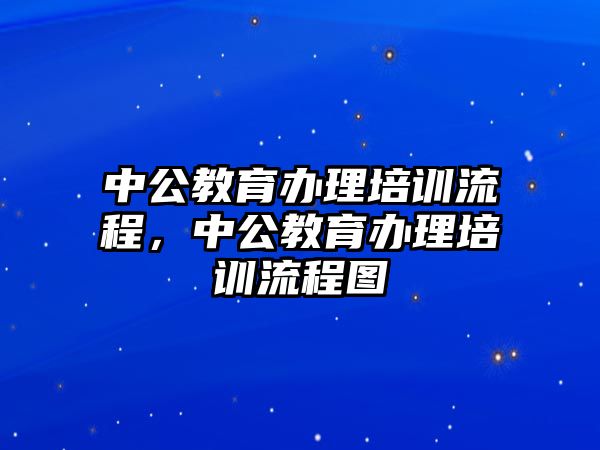 中公教育办理培训流程，中公教育办理培训流程图